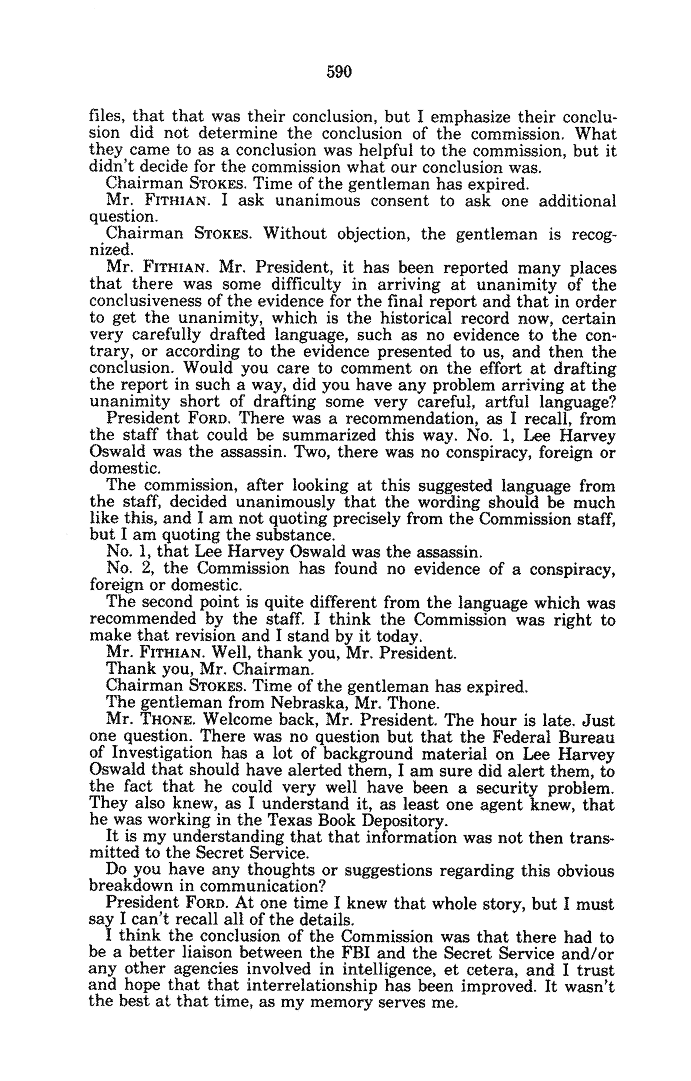 590

files, that that was their conclusion, but I emphasize their conclusion did not determine the conclusion of the commission. What they came to as a conclusion was helpful to the commission, but it didn't decide for the commission what our conclusion was.

Chairman STOKES. Time of the gentleman has expired.

Mr. FITHIAN. I ask unanimous consent to ask one additional question.

Chairman STOKES. Without objection, the gentleman is recognized.

Mr. FITHIAN. Mr. President, it has been reported many places that there was some difficulty in arriving at unanimity of the conclusiveness of the evidence for the final report and that in order to get the unanimity, which is the historical record now, certain very carefully drafted language, such as no evidence to the contrary, or according to the evidence presented to us, and then the conclusion. Would you care to comment on the effort at drafting the report in such a way, did you have any problem arriving at the unanimity short of drafting some very careful, artful language?

President FORD. There was a recommendation, as I recall, from the staff that could be summarized this way. No. 1, Lee Harvey Oswald was the assassin. Two, there was no conspiracy, foreign or domestic.

The commission, after looking at this suggested language from the staff, decided unanimously that the wording should be much like this, and I am not quoting precisely from the Commission staff, but I am quoting the substance.

No. 1, that Lee Harvey Oswald was the assassin.

No. 2, the Commission has found no evidence of a conspiracy, foreign or domestic.

The second point is quite different from the language which was recommended by the staff. I think the Commission was right to make that revision and I stand by it today.

Mr. FITHIAN. Well, thank you, Mr. President.

Thank you, Mr. Chairman.

Chairman STOKES. Time of the gentleman has expired.

The gentleman from Nebraska, Mr. Thone.

Mr. THONE. Welcome back, Mr. President. The hour is late. Just one question. There was no question but that the Federal Bureau of Investigation has a lot of background material on Lee Harvey Oswald that should have alerted them, I am sure did alert them, to the fact that he could very well have been a security problem. They also knew, as I understand it, as least one agent knew, that he was working in the Texas Book Depository.

It is my understanding that that information was not then transmitted to the Secret Service.

Do you have any thoughts or suggestions regarding this obvious breakdown in communication?

President FORD. At one time I knew that whole story, but I must say I can't recall all of the details.

I think the conclusion of the Commission was that there had to be a better liaison between the FBI and the Secret Service and/or any other agencies involved in intelligence, et cetera, and I trust and hope that that interrelationship has been improved. It wasn't the best at that time, as my memory serves me.